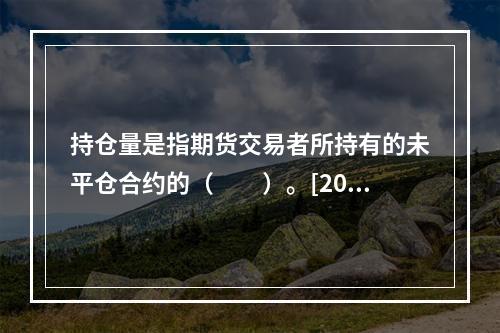 持仓量是指期货交易者所持有的未平仓合约的（　　）。[20...